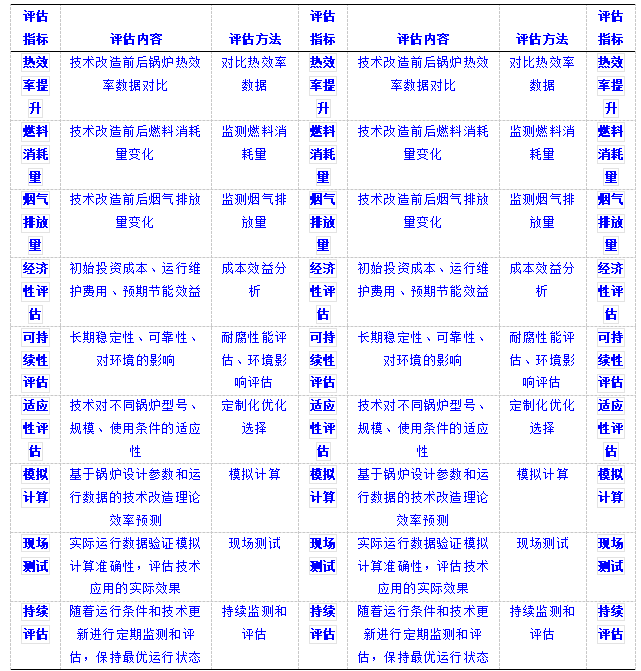 | 评估指标 | 评估内容 | 评估方法 | 评估指标 | 评估内容 | 评估方法 | 评估指标 |
|---|---|---|---|---|---|---|
| 热效率提升 | 技术改造前后锅炉热效率数据对比 | 对比热效率数据 | 热效率提升 | 技术改造前后锅炉热效率数据对比 | 对比热效率数据 | 热效率提升 |
| 燃料消耗量 | 技术改造前后燃料消耗量变化 | 监测燃料消耗量 | 燃料消耗量 | 技术改造前后燃料消耗量变化 | 监测燃料消耗量 | 燃料消耗量 |
| 烟气排放量 | 技术改造前后烟气排放量变化 | 监测烟气排放量 | 烟气排放量 | 技术改造前后烟气排放量变化 | 监测烟气排放量 | 烟气排放量 |
| 经济性评估 | 初始投资成本、运行维护费用、预期节能效益 | 成本效益分析 | 经济性评估 | 初始投资成本、运行维护费用、预期节能效益 | 成本效益分析 | 经济性评估 |
| 可持续性评估 | 长期稳定性、可靠性、对环境的影响 | 耐腐性能评估、环境影响评估 | 可持续性评估 | 长期稳定性、可靠性、对环境的影响 | 耐腐性能评估、环境影响评估 | 可持续性评估 |
| 适应性评估 | 技术对不同锅炉型号、规模、使用条件的适应性 | 定制化优化选择 | 适应性评估 | 技术对不同锅炉型号、规模、使用条件的适应性 | 定制化优化选择 | 适应性评估 |
| 模拟计算 | 基于锅炉设计参数和运行数据的技术改造理论效率预测 | 模拟计算 | 模拟计算 | 基于锅炉设计参数和运行数据的技术改造理论效率预测 | 模拟计算 | 模拟计算 |
| 现场测试 | 实际运行数据验证模拟计算准确性，评估技术应用的实际效果 | 现场测试 | 现场测试 | 实际运行数据验证模拟计算准确性，评估技术应用的实际效果 | 现场测试 | 现场测试 |
| 持续评估 | 随着运行条件和技术更新进行定期监测和评估，保持最优运行状态 | 持续监测和评估 | 持续评估 | 随着运行条件和技术更新进行定期监测和评估，保持最优运行状态 | 持续监测和评估 | 持续评估 |